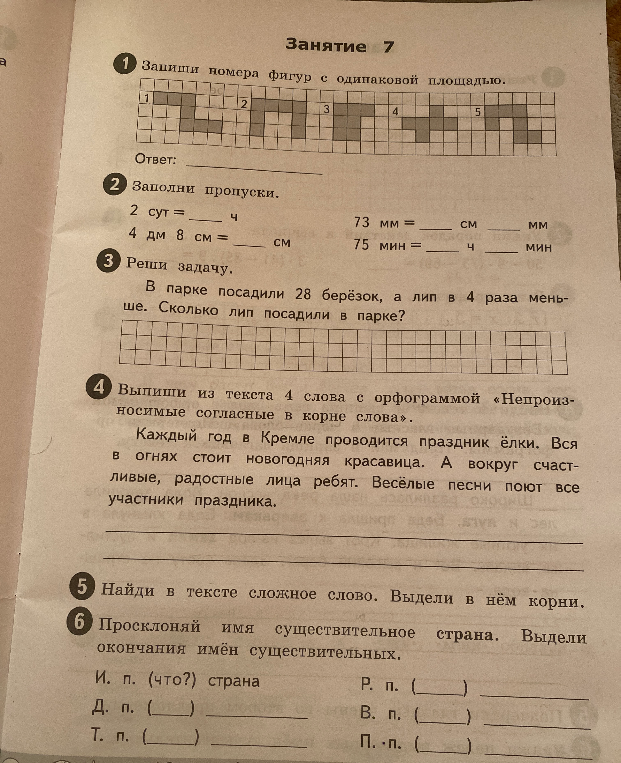 Занятие 7

1 Запиши номера фигур с одинаковой площадью.

1 2 3 4 5

Ответ: ____

2 Заполни пропуски.

2 сут = ____ ч
4 дм 8 см = ____ см

73 мм = ____ см ____ мм
75 мин = ____ ч ____ мин

3 Реши задачу.

В парке посадили 28 берёзок, а лип в 4 раза меньше. Сколько лип посадили в парке?

4 Выпиши из текста 4 слова с орфограммой «Непроизносимые согласные в корне слова».

Каждый год в Кремле проводится праздник ёлки. Вся в огнях стоит новогодняя красавица. А вокруг счастливые, радостные лица ребят. Весёлые песни поют все участники праздника.

____

____

5 Найди в тексте сложное слово. Выдели в нём корни.

6 Просклоняй имя существительное страна. Выдели окончания имён существительных.

И. п. (что?) страна
Д. п. (____) ____
Т. п. (____) ____

Р. п. (____) ____
В. п. (____) ____
П. п. (____) ____